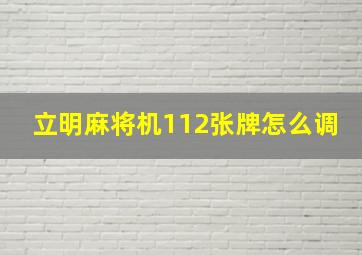 立明麻将机112张牌怎么调